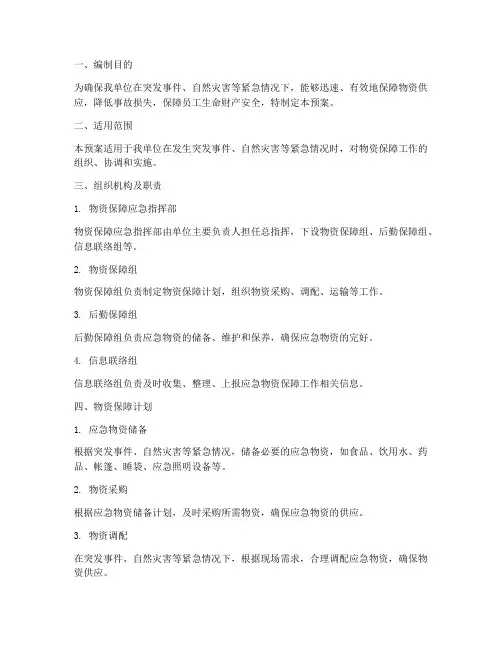 一、编制目的

为确保我单位在突发事件、自然灾害等紧急情况下，能够迅速、有效地保障物资供应，降低事故损失，保障员工生命财产安全，特制定本预案。

二、适用范围

本预案适用于我单位在发生突发事件、自然灾害等紧急情况时，对物资保障工作的组织、协调和实施。

三、组织机构及职责

1. 物资保障应急指挥部

物资保障应急指挥部由单位主要负责人担任总指挥，下设物资保障组、后勤保障组、信息联络组等。

2. 物资保障组

物资保障组负责制定物资保障计划，组织物资采购、调配、运输等工作。

3. 后勤保障组

后勤保障组负责应急物资的储备、维护和保养，确保应急物资的完好。

4. 信息联络组

信息联络组负责及时收集、整理、上报应急物资保障工作相关信息。

四、物资保障计划

1. 应急物资储备

根据突发事件、自然灾害等紧急情况，储备必要的应急物资，如食品、饮用水、药品、帐篷、睡袋、应急照明设备等。

2. 物资采购

根据应急物资储备计划，及时采购所需物资，确保应急物资的供应。

3. 物资调配

在突发事件、自然灾害等紧急情况下，根据现场需求，合理调配应急物资，确保物资供应。